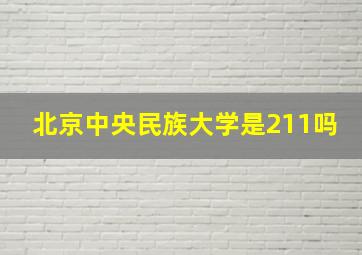 北京中央民族大学是211吗